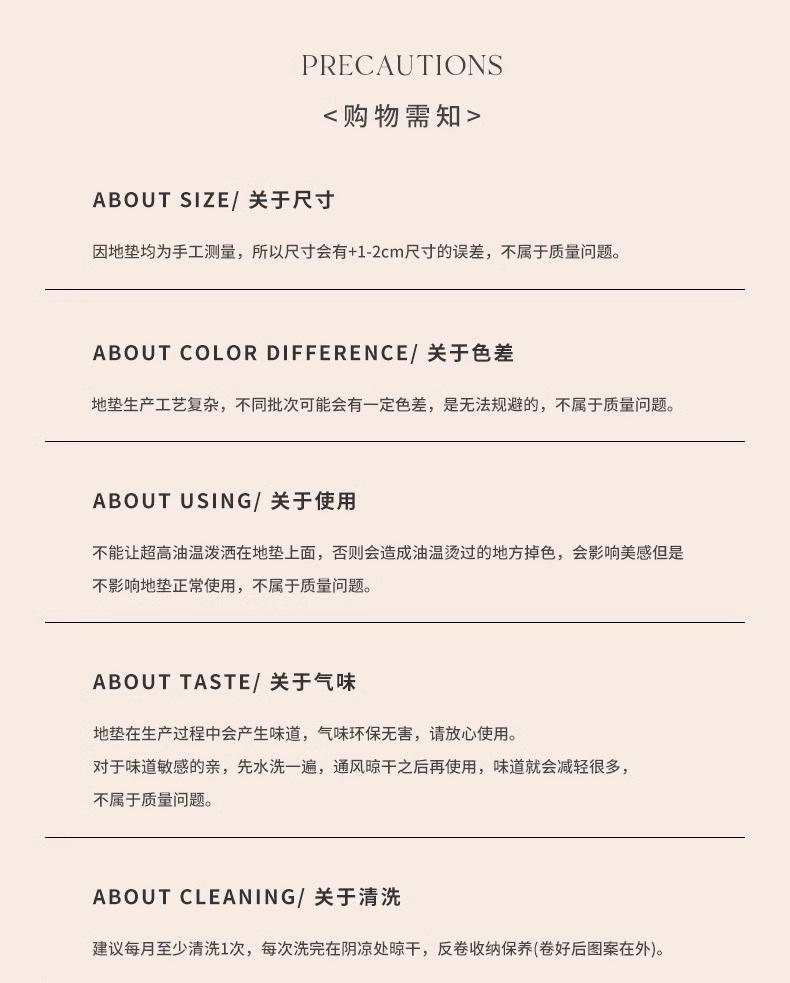 PRECAUTIONS
<购物需知>

ABOUT SIZE/ 关于尺寸

因地垫均为手工测量，所以尺寸会有+1-2cm尺寸的误差，不属于质量问题。

ABOUT COLOR DIFFERENCE/ 关于色差

地垫生产工艺复杂，不同批次可能会有一定色差，是无法规避的，不属于质量问题。

ABOUT USING/ 关于使用

不能让超高油温泼洒在地垫上面，否则会造成油温烫过的地方掉色，会影响美感但是不影响地垫正常使用，不属于质量问题。

ABOUT TASTE/ 关于气味

地垫在生产过程中会产生味道，气味环保无害，请放心使用。
对于味道敏感的亲，先水洗一遍，通风晾干之后再使用，味道就会减轻很多，不属于质量问题。

ABOUT CLEANING/ 关于清洗

建议每月至少清洗1次，每次洗完在阴凉处晾干，反卷收纳保养(卷好后图案在外)。